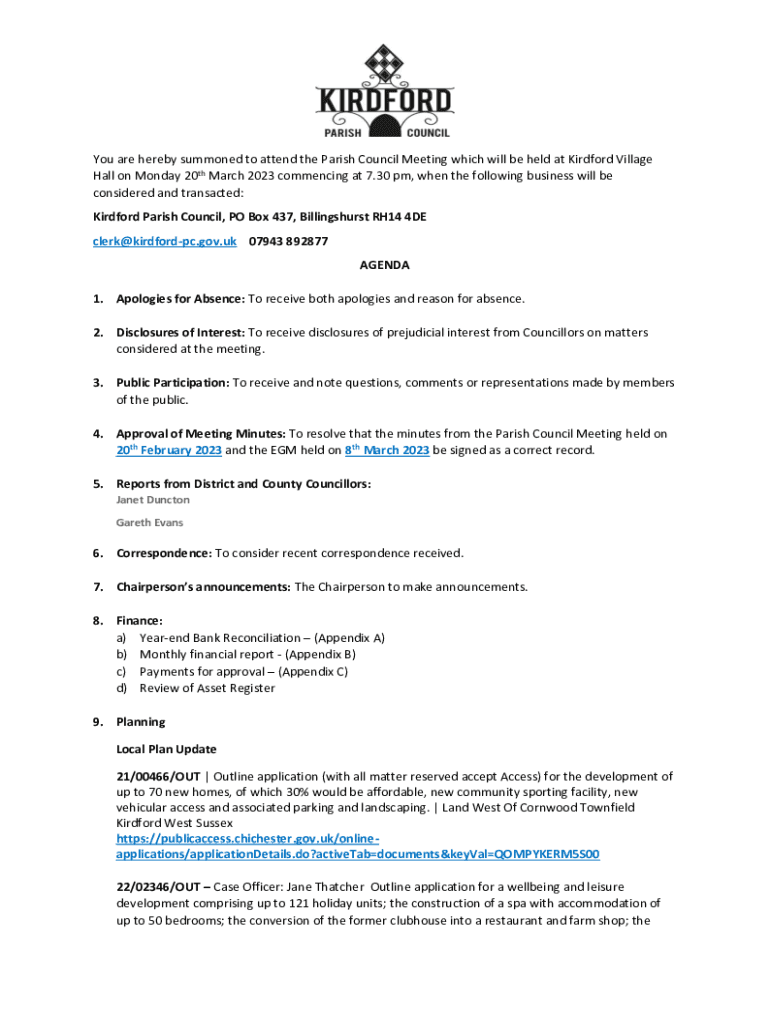 KIRDFORD
PARISH COUNCIL

You are hereby summoned to attend the Parish Council Meeting which will be held at Kirdford Village Hall on Monday 20th March 2023 commencing at 7.30 pm, when the following business will be considered and transacted:

Kirdford Parish Council, PO Box 437, Billingshurst RH14 4DE

clerk@kirdford-pc.gov.uk 07943 892877

AGENDA

1. Apologies for Absence: To receive both apologies and reason for absence.

2. Disclosures of Interest: To receive disclosures of prejudicial interest from Councillors on matters considered at the meeting.

3. Public Participation: To receive and note questions, comments or representations made by members of the public.

4. Approval of Meeting Minutes: To resolve that the minutes from the Parish Council Meeting held on 20th February 2023 and the EGM held on 8th March 2023 be signed as a correct record.

5. Reports from District and County Councillors:
Janet Duncton
Gareth Evans

6. Correspondence: To consider recent correspondence received.

7. Chairperson's announcements: The Chairperson to make announcements.

8. Finance:
a) Year-end Bank Reconciliation – (Appendix A)
b) Monthly financial report - (Appendix B)
c) Payments for approval – (Appendix C)
d) Review of Asset Register

9. Planning

Local Plan Update

21/00466/OUT | Outline application (with all matter reserved accept Access) for the development of up to 70 new homes, of which 30% would be affordable, new community sporting facility, new vehicular access and associated parking and landscaping. | Land West Of Cornwood Townfield Kirdford West Sussex
https://publicaccess.chichester.gov.uk/online-applications/applicationDetails.do?activeTab=documents&keyVal=QOMPYKERM5S00

22/02346/OUT – Case Officer: Jane Thatcher Outline application for a wellbeing and leisure development comprising up to 121 holiday units; the construction of a spa with accommodation of up to 50 bedrooms; the conversion of the former clubhouse into a restaurant and farm shop; the